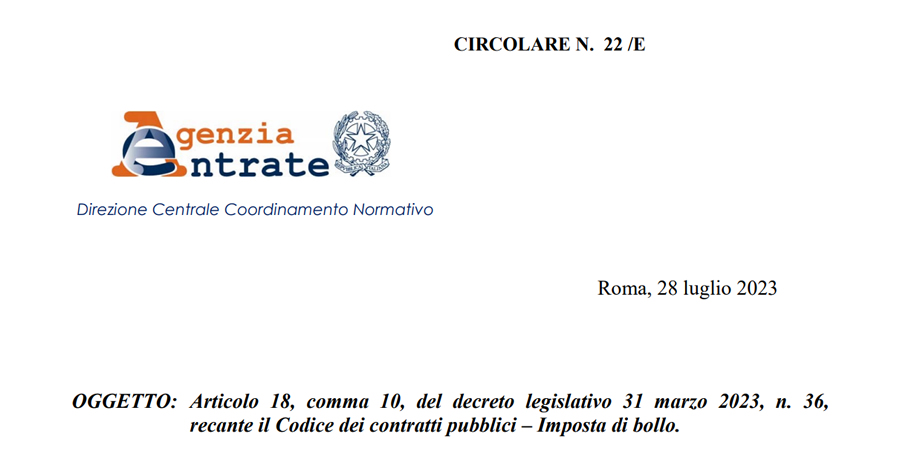 CIRCOLARE N. 22 /E

Agenzia
Entrate

Direzione Centrale Coordinamento Normativo

Roma, 28 luglio 2023

OGGETTO: Articolo 18, comma 10, del decreto legislativo 31 marzo 2023, n. 36, recante il Codice dei contratti pubblici – Imposta di bollo.